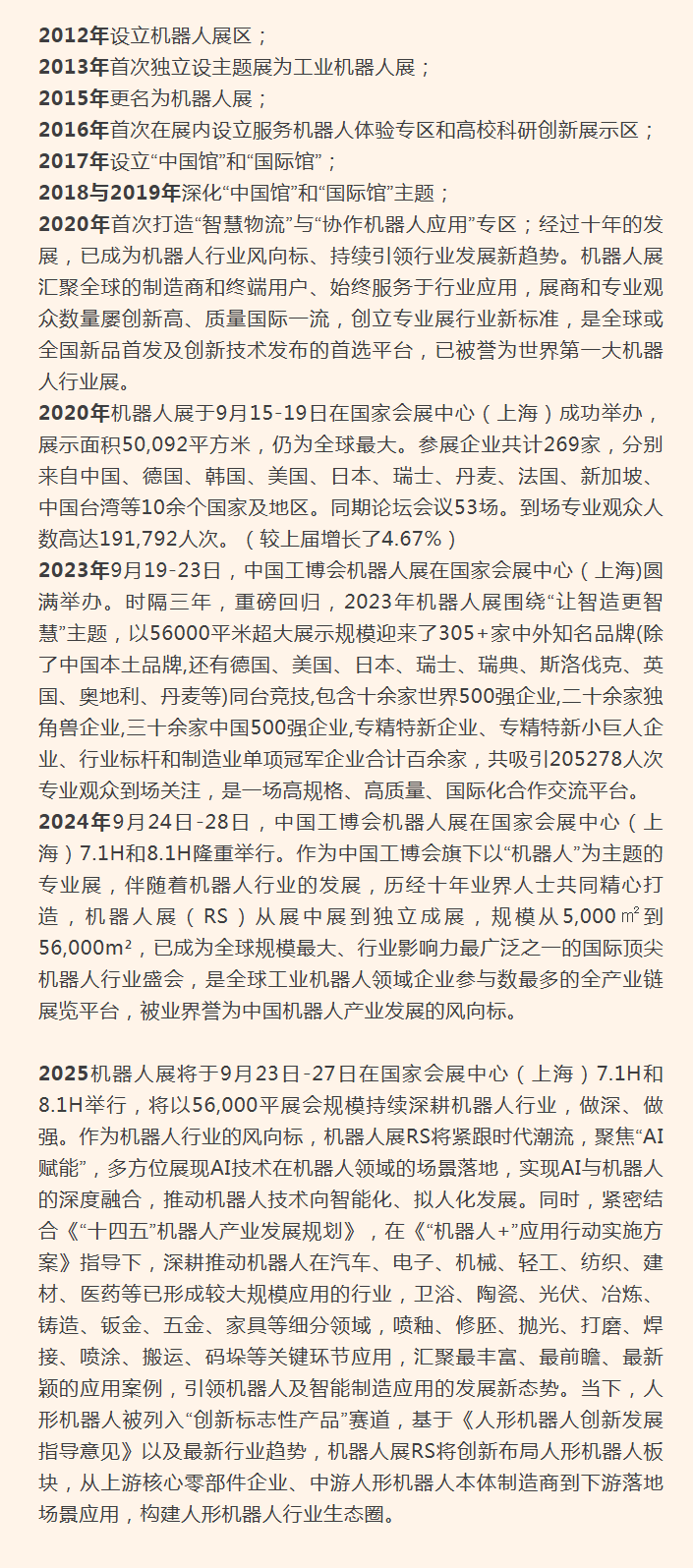 2012年设立机器人展区；
2013年首次独立设主题展为工业机器人展；
2015年更名为机器人展；
2016年首次在展内设立服务机器人体验专区和高校科研创新展示区；
2017年设立“中国馆”和“国际馆”；
2018与2019年深化“中国馆”和“国际馆”主题；
2020年首次打造“智慧物流”与“协作机器人应用”专区；经过十年的发展，已成为机器人行业风向标、持续引领行业发展新趋势。机器人展汇聚全球的制造商和终端用户、始终服务于行业应用，展商和专业观众数量屡创新高、质量国际一流，创立专业展行业新标准，是全球或全国新品首发及创新技术发布的首选平台，已被誉为世界第一大机器人行业展。
2020年机器人展于9月15-19日在国家会展中心（上海）成功举办，展示面积50,092平方米，仍为全球最大。参展企业共计269家，分别来自中国、德国、韩国、美国、日本、瑞士、丹麦、法国、新加坡、中国台湾等10余个国家及地区。同期论坛会议53场。到场专业观众人数高达191,792人次。（较上届增长了4.67%）
2023年9月19-23日，中国工博会机器人展在国家会展中心（上海)圆满举办。时隔三年，重磅回归，2023年机器人展围绕“让智造更智慧”主题，以56000平米超大展示规模迎来了305+家中外知名品牌(除了中国本土品牌,还有德国、美国、日本、瑞士、瑞典、斯洛伐克、英国、奥地利、丹麦等)同台竞技,包含十余家世界500强企业,二十余家独角兽企业,三十余家中国500强企业,专精特新企业、专精特新小巨人企业、行业标杆和制造业单项冠军企业合计百余家，共吸引205278人次专业观众到场关注，是一场高规格、高质量、国际化合作交流平台。
2024年9月24日-28日，中国工博会机器人展在国家会展中心（上海）7.1H和8.1H隆重举行。作为中国工博会旗下以“机器人”为主题的专业展，伴随着机器人行业的发展，历经十年业界人士共同精心打造，机器人展（RS）从展中展到独立成展，规模从5,000㎡到56,000m²，已成为全球规模最大、行业影响力最广泛之一的国际顶尖机器人行业盛会，是全球工业机器人领域企业参与数最多的全产业链展览平台，被业界誉为中国机器人产业发展的风向标。

2025机器人展将于9月23日-27日在国家会展中心（上海）7.1H和8.1H举行，将以56,000平展会规模持续深耕机器人行业，做深、做强。作为机器人行业的风向标，机器人展RS将紧跟时代潮流，聚焦“AI赋能”，多方位展现AI技术在机器人领域的场景落地，实现AI与机器人的深度融合，推动机器人技术向智能化、拟人化发展。同时，紧密结合《“十四五”机器人产业发展规划》，在《“机器人+”应用行动实施方案》指导下，深耕推动机器人在汽车、电子、机械、轻工、纺织、建材、医药等已形成较大规模应用的行业，卫浴、陶瓷、光伏、冶炼、铸造、钣金、五金、家具等细分领域，喷釉、修胚、抛光、打磨、焊接、喷涂、搬运、码垛等关键环节应用，汇聚最丰富、最前瞻、最新颖的应用案例，引领机器人及智能制造应用的发展新态势。当下，人形机器人被列入“创新标志性产品”赛道，基于《人形机器人创新发展指导意见》以及最新行业趋势，机器人展RS将创新布局人形机器人板块，从上游核心零部件企业、中游人形机器人本体制造商到下游落地场景应用，构建人形机器人行业生态圈。